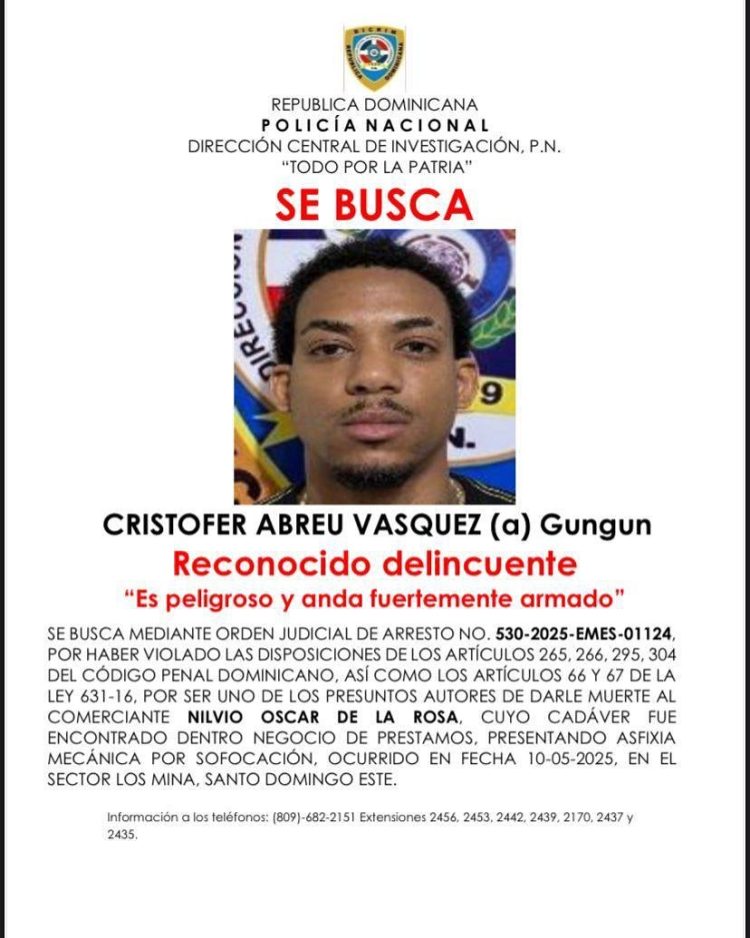 REPUBLICA DOMINICANA
POLICÍA NACIONAL
DIRECCIÓN CENTRAL DE INVESTIGACIÓN, P.N.
"TODO POR LA PATRIA"

SE BUSCA

CRISTOFER ABREU VASQUEZ (a) Gungun

Reconocido delincuente

"Es peligroso y anda fuertemente armado"

SE BUSCA MEDIANTE ORDEN JUDICIAL DE ARRESTO NO. 530-2025-EMES-01124, POR HABER VIOLADO LAS DISPOSICIONES DE LOS ARTÍCULOS 265, 266, 295, 304 DEL CÓDIGO PENAL DOMINICANO, ASÍ COMO LOS ARTÍCULOS 66 Y 67 DE LA LEY 631-16, POR SER UNO DE LOS PRESUNTOS AUTORES DE DARLE MUERTE AL COMERCIANTE NILVIO OSCAR DE LA ROSA, CUYO CADÁVER FUE ENCONTRADO DENTRO NEGOCIO DE PRESTAMOS, PRESENTANDO ASFIXIA MECÁNICA POR SOFOCACIÓN, OCURRIDO EN FECHA 10-05-2025, EN EL SECTOR LOS MINA, SANTO DOMINGO ESTE.

Información a los teléfonos: (809)-682-2151 Extensiones 2456, 2453, 2442, 2439, 2170, 2437 y 2435.